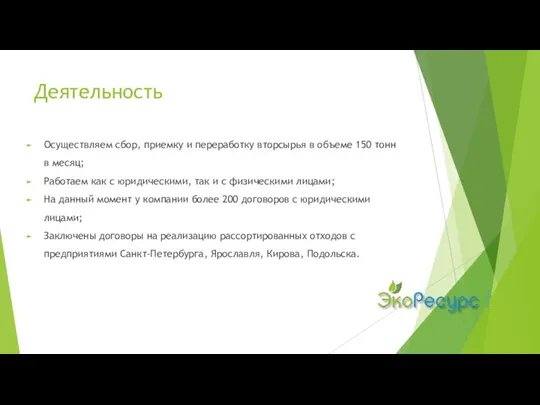 Деятельность

Осуществляем сбор, приемку и переработку вторсырья в объеме 150 тонн в месяц;

Работаем как с юридическими, так и с физическими лицами;

На данный момент у компании более 200 договоров с юридическими лицами;

Заключены договоры на реализацию рассортированных отходов с предприятиями Санкт-Петербурга, Ярославля, Кирова, Подольска.

ЭкоРесурс